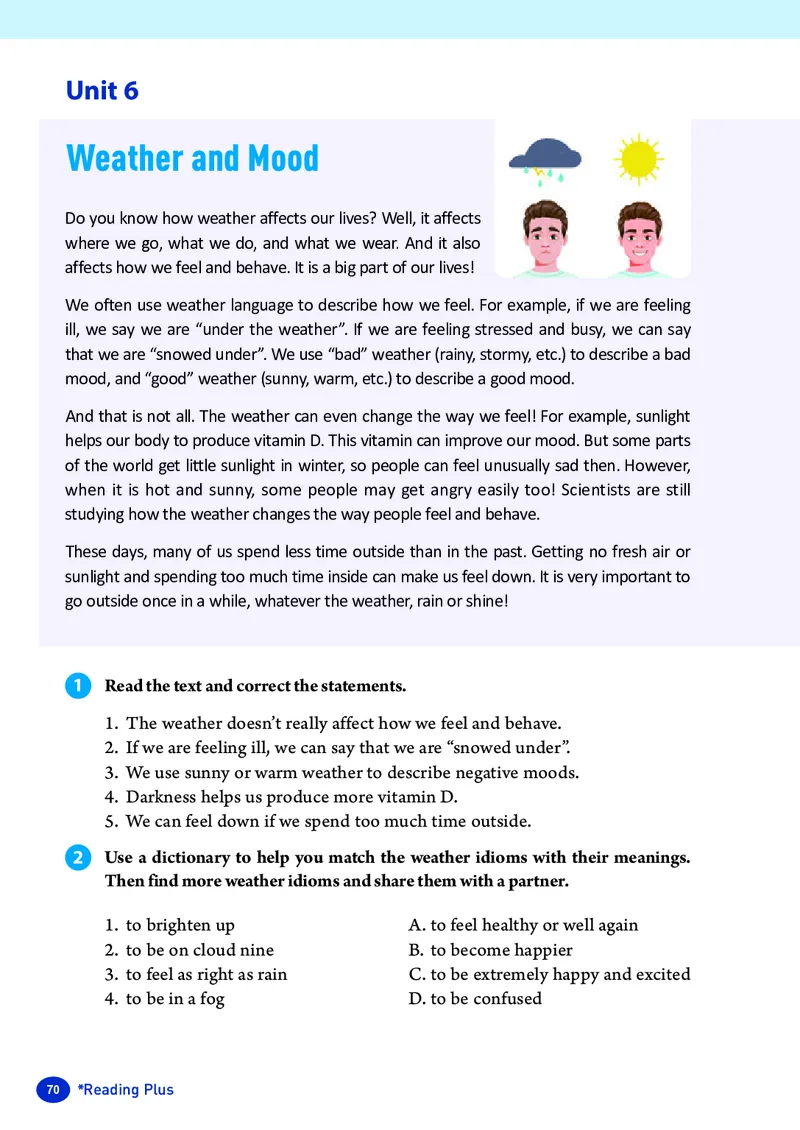 Unit 6

Weather and Mood

Do you know how weather affects our lives? Well, it affects where we go, what we do, and what we wear. And it also affects how we feel and behave. It is a big part of our lives!

We often use weather language to describe how we feel. For example, if we are feeling ill, we say we are “under the weather”. If we are feeling stressed and busy, we can say that we are “snowed under”. We use “bad” weather (rainy, stormy, etc.) to describe a bad mood, and “good” weather (sunny, warm, etc.) to describe a good mood.

And that is not all. The weather can even change the way we feel! For example, sunlight helps our body to produce vitamin D. This vitamin can improve our mood. But some parts of the world get little sunlight in winter, so people can feel unusually sad then. However, when it is hot and sunny, some people may get angry easily too! Scientists are still studying how the weather changes the way people feel and behave.

These days, many of us spend less time outside than in the past. Getting no fresh air or sunlight and spending too much time inside can make us feel down. It is very important to go outside once in a while, whatever the weather, rain or shine!

1 Read the text and correct the statements.

1. The weather doesn’t really affect how we feel and behave.
2. If we are feeling ill, we can say that we are “snowed under”.
3. We use sunny or warm weather to describe negative moods.
4. Darkness helps us produce more vitamin D.
5. We can feel down if we spend too much time outside.

2 Use a dictionary to help you match the weather idioms with their meanings. Then find more weather idioms and share them with a partner.

1. to brighten up
2. to be on cloud nine
3. to feel as right as rain
4. to be in a fog

A. to feel healthy or well again
B. to become happier
C. to be extremely happy and excited
D. to be confused

70 *Reading Plus